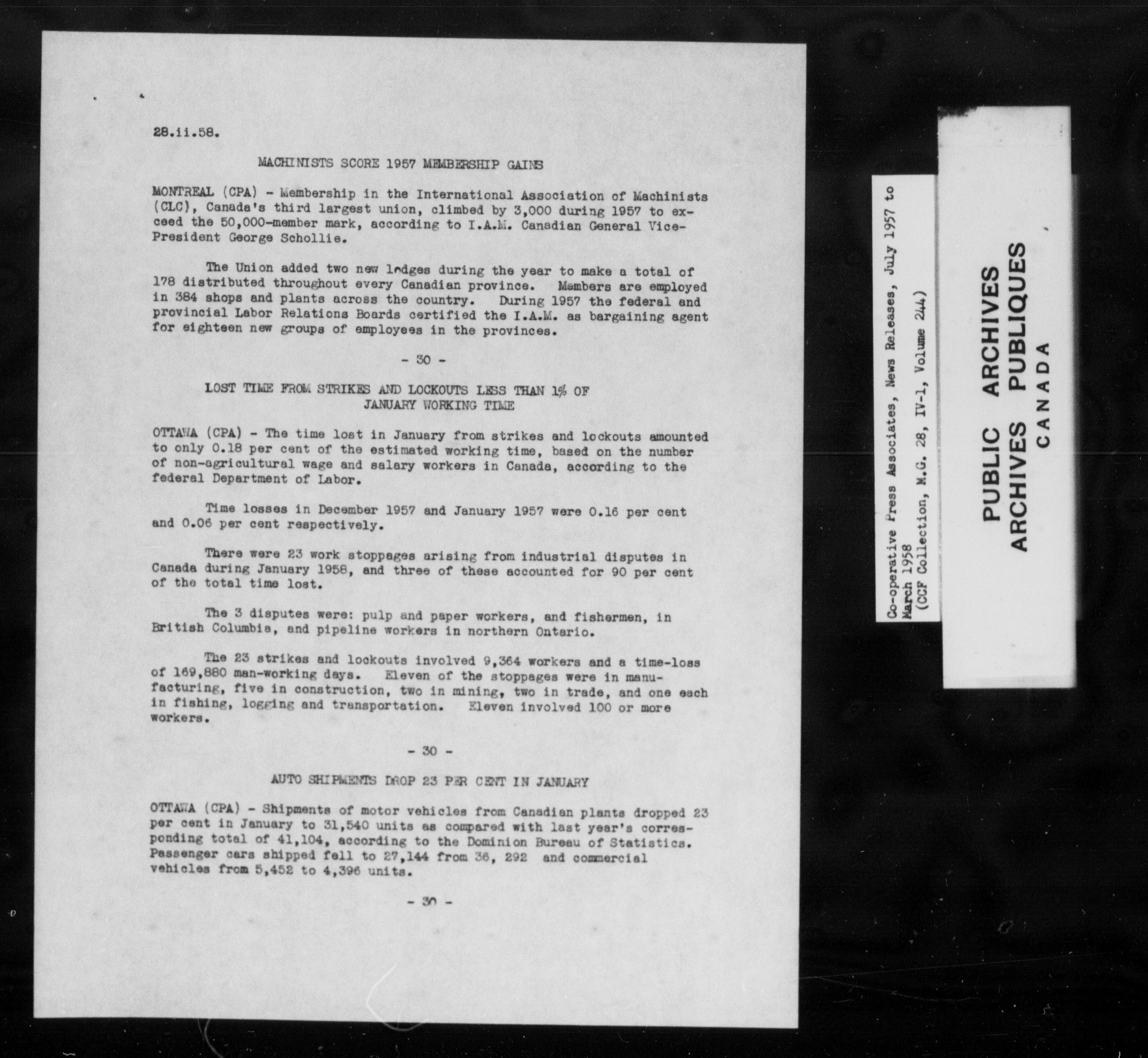 28.ii.58.

MACHINISTS SCORE 1957 MEMBERSHIP GAINS

MONTREAL (CPA) - Membership in the International Association of Machinists (CLC), Canada's third largest union, climbed by 3,000 during 1957 to exceed the 50,000-member mark, according to I.A.M. Canadian General Vice-President George Schollie.

The Union added two new lodges during the year to make a total of 178 distributed throughout every Canadian province. Members are employed in 384 shops and plants across the country. During 1957 the federal and provincial Labor Relations Boards certified the I.A.M. as bargaining agent for eighteen new groups of employees in the provinces.

- 30 -

LOST TIME FROM STRIKES AND LOCKOUTS LESS THAN 1% OF JANUARY WORKING TIME

OTTAWA (CPA) - The time lost in January from strikes and lockouts amounted to only 0.18 per cent of the estimated working time, based on the number of non-agricultural wage and salary workers in Canada, according to the federal Department of Labor.

Time losses in December 1957 and January 1957 were 0.16 per cent and 0.06 per cent respectively.

There were 23 work stoppages arising from industrial disputes in Canada during January 1958, and three of these accounted for 90 per cent of the total time lost.

The 3 disputes were: pulp and paper workers, and fishermen, in British Columbia, and pipeline workers in northern Ontario.

The 23 strikes and lockouts involved 9,364 workers and a time-loss of 169,880 man-working days. Eleven of the stoppages were in manufacturing, five in construction, two in mining, two in trade, and one each in fishing, logging and transportation. Eleven involved 100 or more workers.

- 30 -

AUTO SHIPMENTS DROP 23 PER CENT IN JANUARY

OTTAWA (CPA) - Shipments of motor vehicles from Canadian plants dropped 23 per cent in January to 31,540 units as compared with last year's corresponding total of 41,104, according to the Dominion Bureau of Statistics. Passenger cars shipped fell to 27,144 from 36, 292 and commercial vehicles from 5,452 to 4,396 units.

- 30 -

Co-operative Press Associates, News Releases, July 1957 to March 1958
(CCF Collection, M.G. 28, IV-1, Volume 244)

PUBLIC ARCHIVES
ARCHIVES PUBLIQUES
CANADA